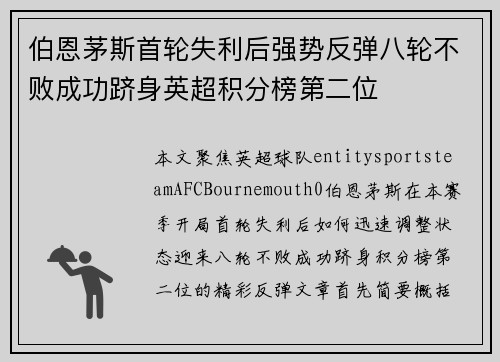 伯恩茅斯首轮失利后强势反弹八轮不败成功跻身英超积分榜第二位

本文聚焦英超球队entitysportsteamAFCBournemouth0伯恩茅斯在本赛季开局首轮失利后如何迅速调整状态迎来八轮不败成功跻身积分榜第二位的精彩反弹文章首先简要概括